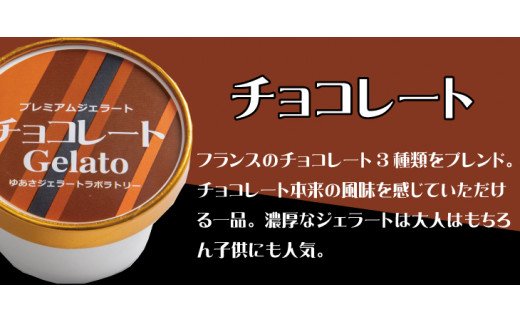 プレミアムジェラート
チョコレート
Gelato
ゆあさジェラートラボラトリー

チョコレート

フランスのチョコレート３種類をブレンド。チョコレート本来の風味を感じていただける一品。濃厚なジェラートは大人はもちろん子供にも人気。